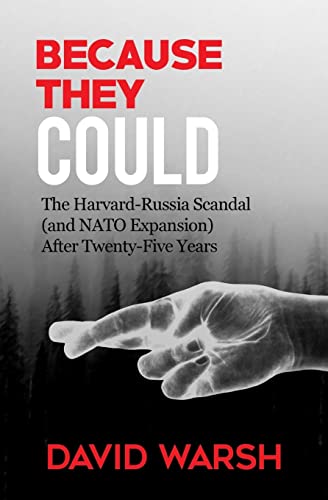 BECAUSE THEY COULD

The Harvard-Russia Scandal (and NATO Expansion) After Twenty-Five Years

DAVID WARSH